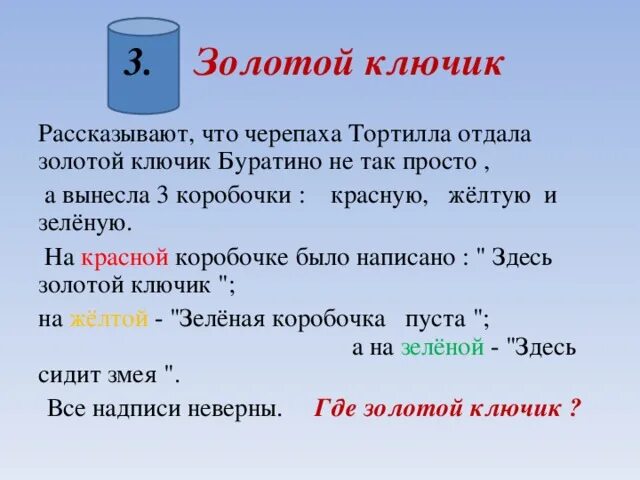 3. Золотой ключик

Рассказывают, что черепаха Тортилла отдала золотой ключик Буратино не так просто ,

а вынесла 3 коробочки : красную, жёлтую и зелёную.

На красной коробочке было написано : " Здесь золотой ключик ";

на жёлтой - "Зелёная коробочка пуста ";

а на зелёной - "Здесь сидит змея ".

Все надписи неверны. Где золотой ключик ?